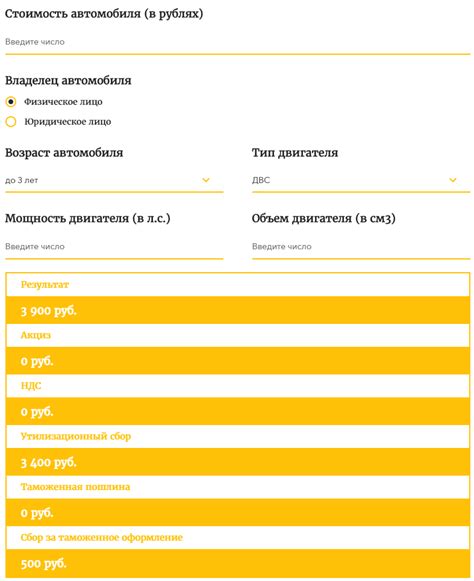 Стоимость автомобиля (в рублях)

Введите число

Владелец автомобиля

Физическое лицо

Юридическое лицо

Возраст автомобиля

до 3 лет

Тип двигателя

ДВС

Мощность двигателя (в л.с.)

Введите число

Объем двигателя (в см3)

Введите число

Результат

3 900 руб.

Акциз

0 руб.

НДС

0 руб.

Утилизационный сбор

3 400 руб.

Таможенная пошлина

0 руб.

Сбор за таможенное оформление

500 руб.